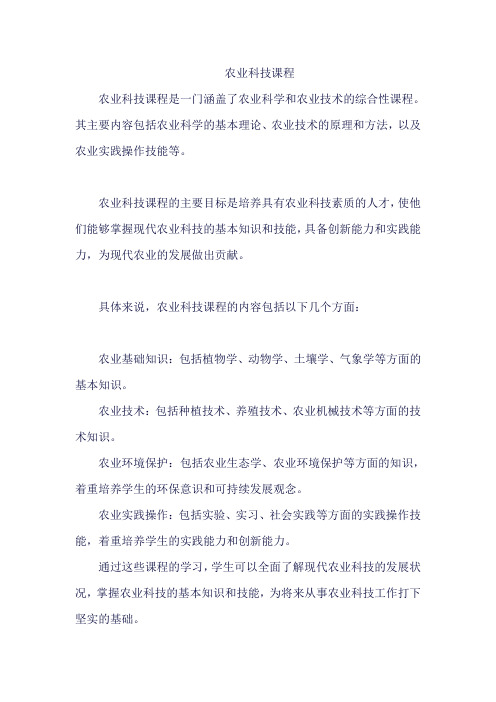 农业科技课程

农业科技课程是一门涵盖了农业科学和农业技术的综合性课程。其主要内容包括农业科学的基本理论、农业技术的原理和方法，以及农业实践操作技能等。

农业科技课程的主要目标是培养具有农业科技素质的人才，使他们能够掌握现代农业科技的基本知识和技能，具备创新能力和实践能力，为现代农业的发展做出贡献。

具体来说，农业科技课程的内容包括以下几个方面：

农业基础知识：包括植物学、动物学、土壤学、气象学等方面的基本知识。

农业技术：包括种植技术、养殖技术、农业机械技术等方面的技术知识。

农业环境保护：包括农业生态学、农业环境保护等方面的知识，着重培养学生的环保意识和可持续发展观念。

农业实践操作：包括实验、实习、社会实践等方面的实践操作技能，着重培养学生的实践能力和创新能力。

通过这些课程的学习，学生可以全面了解现代农业科技的发展状况，掌握农业科技的基本知识和技能，为将来从事农业科技工作打下坚实的基础。